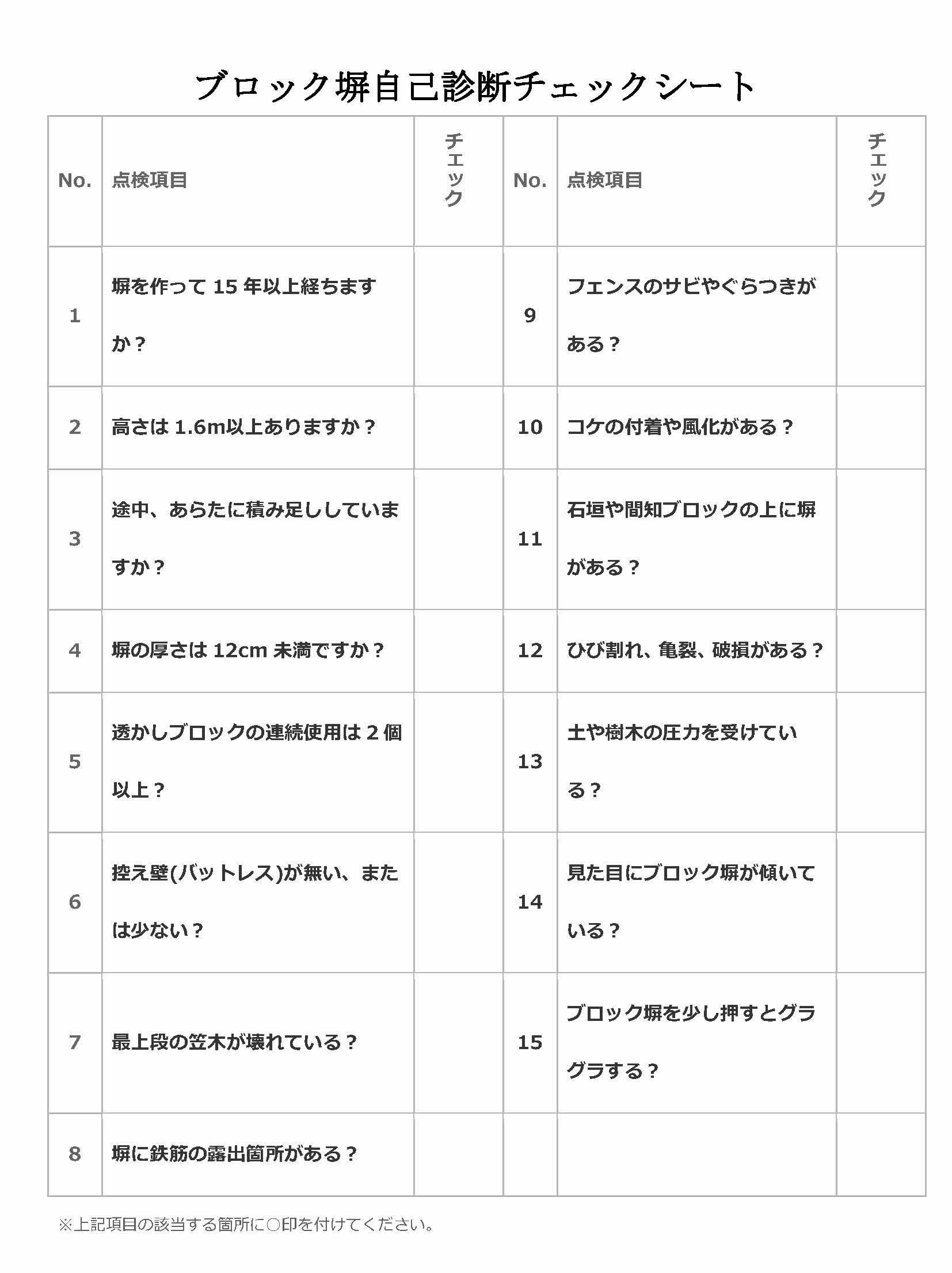 ブロック塀自己診断チェックシート

| No. | 点検項目 | チェック | No. | 点検項目 | チェック |
|---|---|---|---|---|---|
| 1 | 塀を作って 15 年以上経ちますか？ | | 9 | フェンスのサビやぐらつきがある？ | |
| 2 | 高さは 1.6m以上ありますか？ | | 10 | コケの付着や風化がある？ | |
| 3 | 途中、あらたに積み足ししていますか？ | | 11 | 石垣や間知ブロックの上に塀がある？ | |
| 4 | 塀の厚さは 12cm 未満ですか？ | | 12 | ひび割れ、亀裂、破損がある？ | |
| 5 | 透かしブロックの連続使用は 2 個以上？ | | 13 | 土や樹木の圧力を受けている？ | |
| 6 | 控え壁(バットレス)が無い、または少ない？ | | 14 | 見た目にブロック塀が傾いている？ | |
| 7 | 最上段の笠木が壊れている？ | | 15 | ブロック塀を少し押すとグラグラする？ | |
| 8 | 塀に鉄筋の露出箇所がある？ | | | | |

※上記項目の該当する箇所に○印を付けてください。